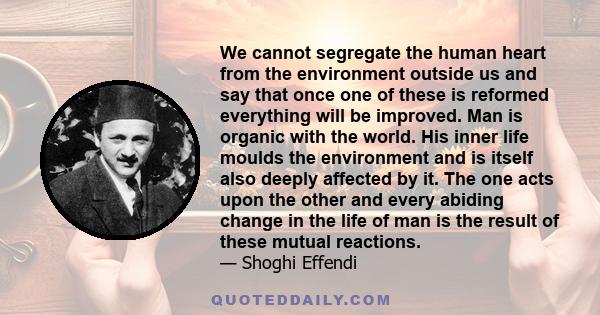 We cannot segregate the human heart from the environment outside us and say that once one of these is reformed everything will be improved. Man is organic with the world. His inner life moulds the environment and is itself also deeply affected by it. The one acts upon the other and every abiding change in the life of man is the result of these mutual reactions.
— Shoghi Effendi

QUOTEDDAILY.COM